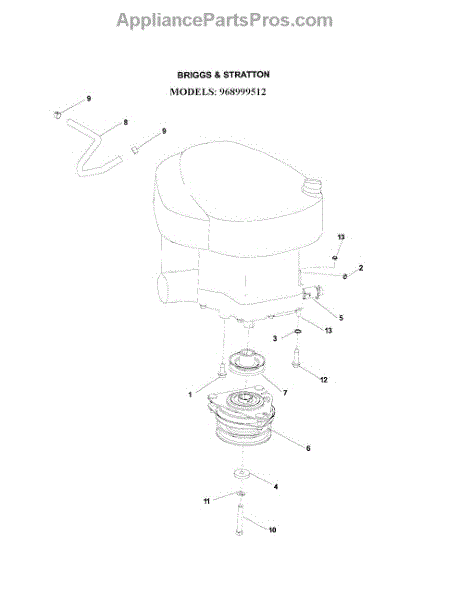 AppliancePartsPros.com

BRIGGS & STRATTON

MODELS: 968999512

9
8
9
13
2
5
13
3
12
1
7
6
4
11
10